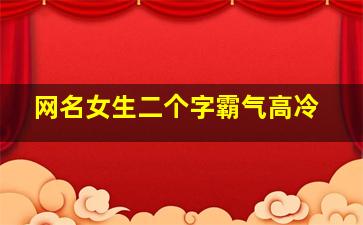 网名女生二个字霸气高冷